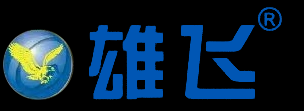 雄飞®